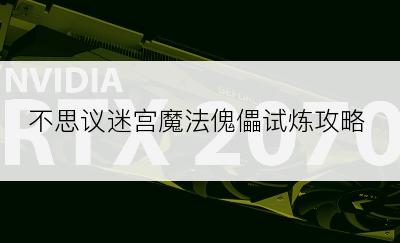 NVIDIA
RTX 2070
不思议迷宫魔法傀儡试炼攻略